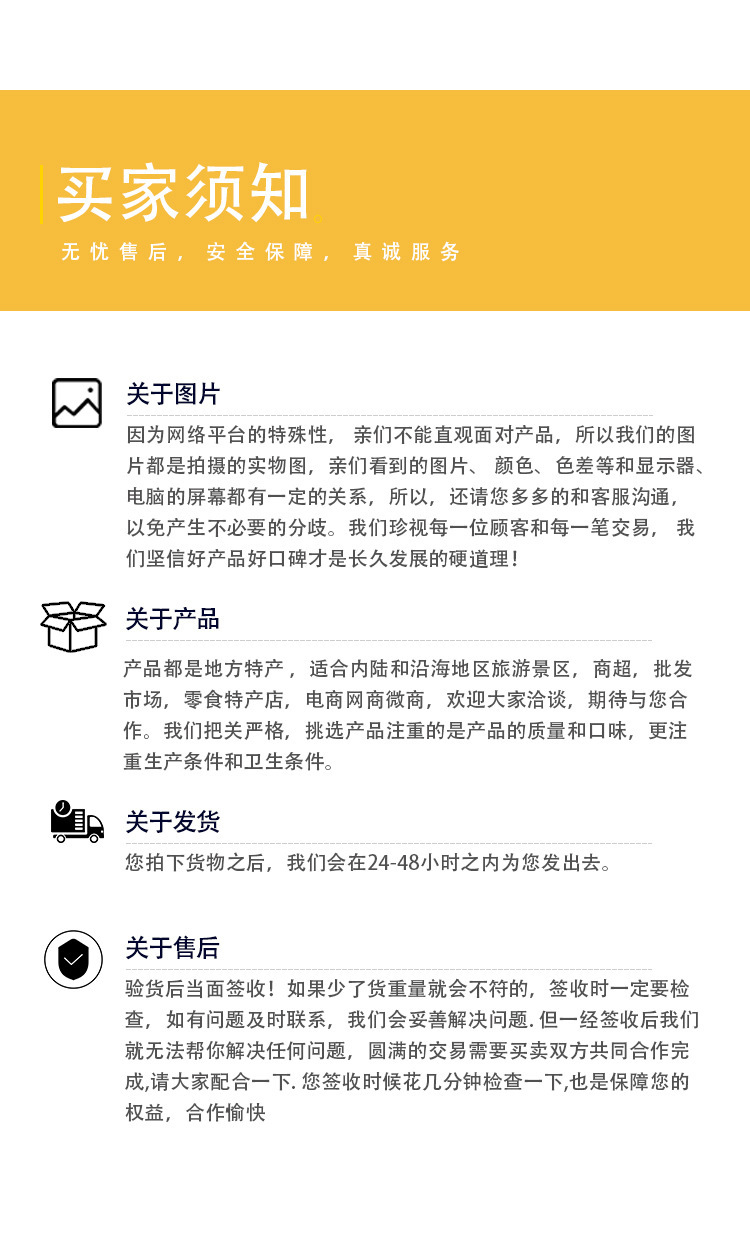 买家须知

无忧售后，安全保障，真诚服务

关于图片

因为网络平台的特殊性，亲们不能直观面对产品，所以我们的图片都是拍摄的实物图，亲们看到的图片、颜色、色差等和显示器、电脑的屏幕都有一定的关系，所以，还请您多多的和客服沟通，以免产生不必要的分歧。我们珍视每一位顾客和每一笔交易，我们坚信好产品好口碑才是长久发展的硬道理！

关于产品

产品都是地方特产，适合内陆和沿海地区旅游景区，商超，批发市场，零食特产店，电商网商微商，欢迎大家洽谈，期待与您合作。我们把关严格，挑选产品注重的是产品的质量和口味，更注重生产条件和卫生条件。

关于发货

您拍下货物之后，我们会在24-48小时之内为您发出去。

关于售后

验货后当面签收！如果少了货重量就会不符的，签收时一定要检查，如有问题及时联系，我们会妥善解决问题. 但一经签收后我们就无法帮你解决任何问题，圆满的交易需要买卖双方共同合作完成,请大家配合一下. 您签收时候花几分钟检查一下,也是保障您的权益，合作愉快